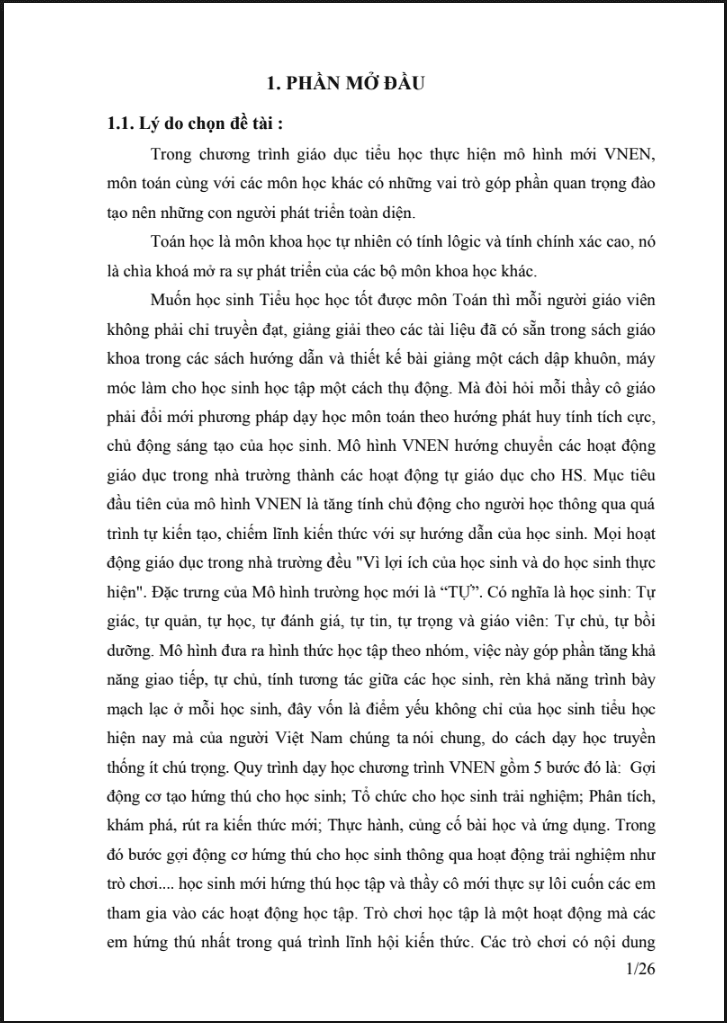 1. PHẦN MỞ ĐẦU

1.1. Lý do chọn đề tài :

Trong chương trình giáo dục tiểu học thực hiện mô hình mới VNEN, môn toán cùng với các môn học khác có những vai trò góp phần quan trọng đào tạo nên những con người phát triển toàn diện.

Toán học là môn khoa học tự nhiên có tính lôgic và tính chính xác cao, nó là chìa khoá mở ra sự phát triển của các bộ môn khoa học khác.

Muốn học sinh Tiểu học học tốt được môn Toán thì mỗi người giáo viên không phải chỉ truyền đạt, giảng giải theo các tài liệu đã có sẵn trong sách giáo khoa trong các sách hướng dẫn và thiết kế bài giảng một cách dập khuôn, máy móc làm cho học sinh học tập một cách thụ động. Mà đòi hỏi mỗi thầy cô giáo phải đổi mới phương pháp dạy học môn toán theo hướng phát huy tính tích cực, chủ động sáng tạo của học sinh. Mô hình VNEN hướng chuyển các hoạt động giáo dục trong nhà trường thành các hoạt động tự giáo dục cho HS. Mục tiêu đầu tiên của mô hình VNEN là tăng tính chủ động cho người học thông qua quá trình tự kiến tạo, chiếm lĩnh kiến thức với sự hướng dẫn của học sinh. Mọi hoạt động giáo dục trong nhà trường đều "Vì lợi ích của học sinh và do học sinh thực hiện". Đặc trưng của Mô hình trường học mới là "TỰ". Có nghĩa là học sinh: Tự giác, tự quản, tự học, tự đánh giá, tự tin, tự trọng và giáo viên: Tự chủ, tự bồi dưỡng. Mô hình đưa ra hình thức học tập theo nhóm, việc này góp phần tăng khả năng giao tiếp, tự chủ, tính tương tác giữa các học sinh, rèn khả năng trình bày mạch lạc ở mỗi học sinh, đây vốn là điểm yếu không chỉ của học sinh tiểu học hiện nay mà của người Việt Nam chúng ta nói chung, do cách dạy học truyền thống ít chú trọng. Quy trình dạy học chương trình VNEN gồm 5 bước đó là: Gợi động cơ tạo hứng thú cho học sinh; Tổ chức cho học sinh trải nghiệm; Phân tích, khám phá, rút ra kiến thức mới; Thực hành, củng cố bài học và ứng dụng. Trong đó bước gợi động cơ hứng thú cho học sinh thông qua hoạt động trải nghiệm như trò chơi.... học sinh mới hứng thú học tập và thầy cô mới thực sự lôi cuốn các em tham gia vào các hoạt động học tập. Trò chơi học tập là một hoạt động mà các em hứng thú nhất trong quá trình lĩnh hội kiến thức. Các trò chơi có nội dung

1/26